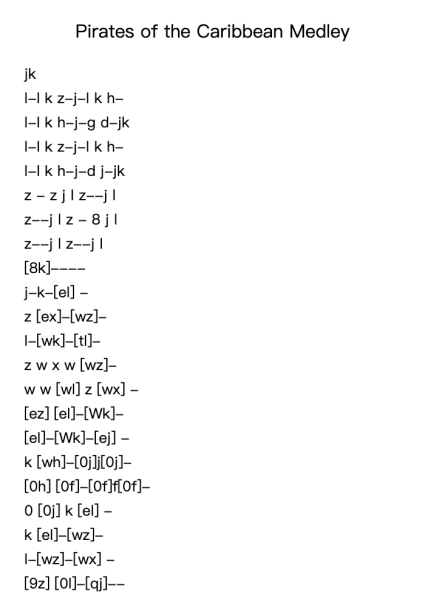 Pirates of the Caribbean Medley

jk
l–l k z–j–l k h–
l–l k h–j–g d–jk
l–l k z–j–l k h–
l–l k h–j–d j–jk
z – z j l z––j l
z––j l z – 8 j l
z––j l z––j l
[8k]––––
j–k–[el] –
z [ex]–[wz]–
l–[wk]–[tl]–
z w x w [wz]–
w w [wl] z [wx] –
[ez] [el]–[Wk]–
[el]–[Wk]–[ej] –
k [wh]–[0j]j[0j]–
[0h] [0f]–[0f]f[0f]–
0 [0j] k [el] –
k [el]–[wz]–
l–[wz]–[wx] –
[9z] [0l]–[qj]––